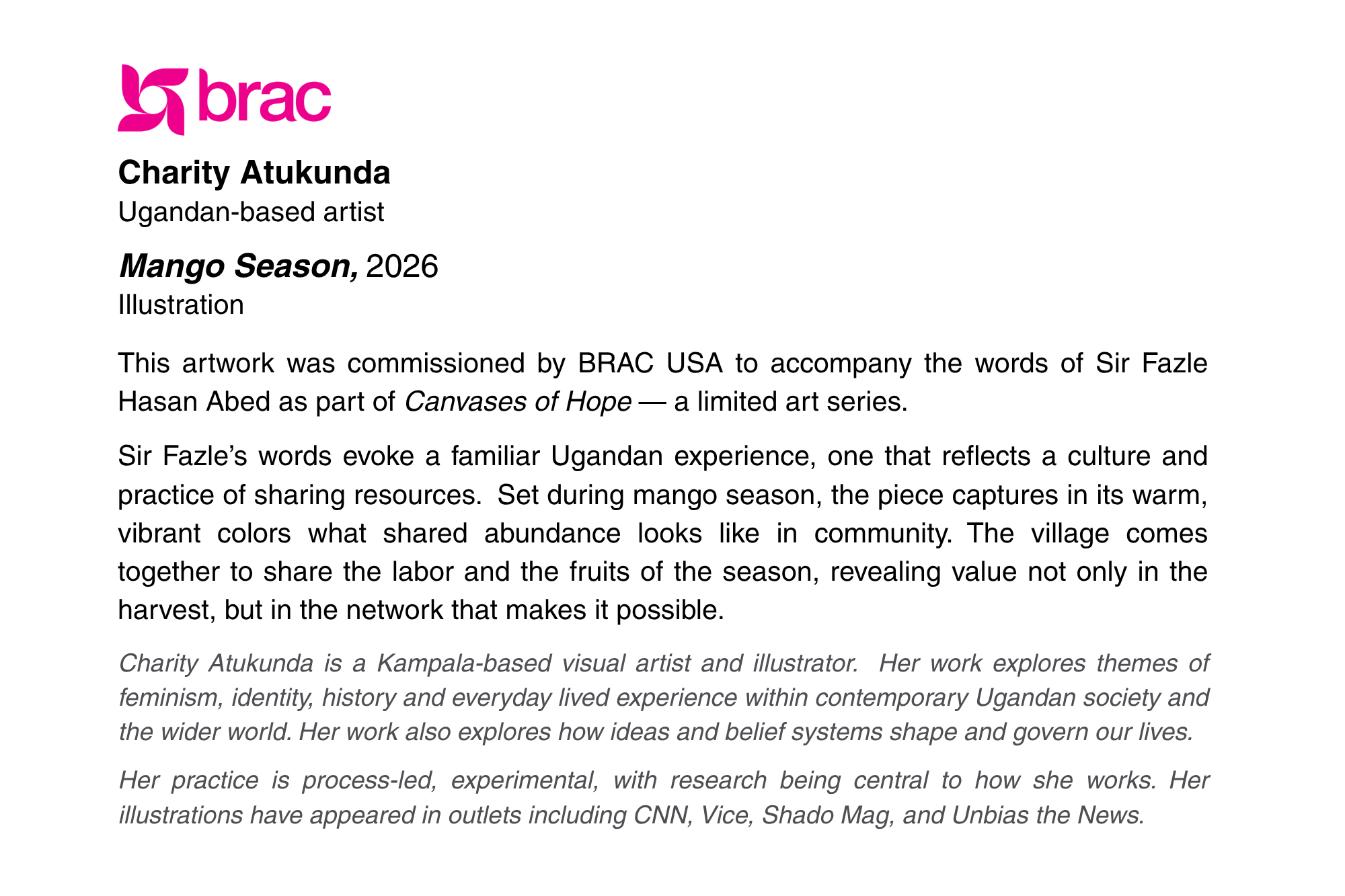 brac

Charity Atukunda
Ugandan-based artist

Mango Season, 2026
Illustration

This artwork was commissioned by BRAC USA to accompany the words of Sir Fazle Hasan Abed as part of Canvases of Hope — a limited art series.

Sir Fazle's words evoke a familiar Ugandan experience, one that reflects a culture and practice of sharing resources. Set during mango season, the piece captures in its warm, vibrant colors what shared abundance looks like in community. The village comes together to share the labor and the fruits of the season, revealing value not only in the harvest, but in the network that makes it possible.

Charity Atukunda is a Kampala-based visual artist and illustrator. Her work explores themes of feminism, identity, history and everyday lived experience within contemporary Ugandan society and the wider world. Her work also explores how ideas and belief systems shape and govern our lives.

Her practice is process-led, experimental, with research being central to how she works. Her illustrations have appeared in outlets including CNN, Vice, Shado Mag, and Unbias the News.